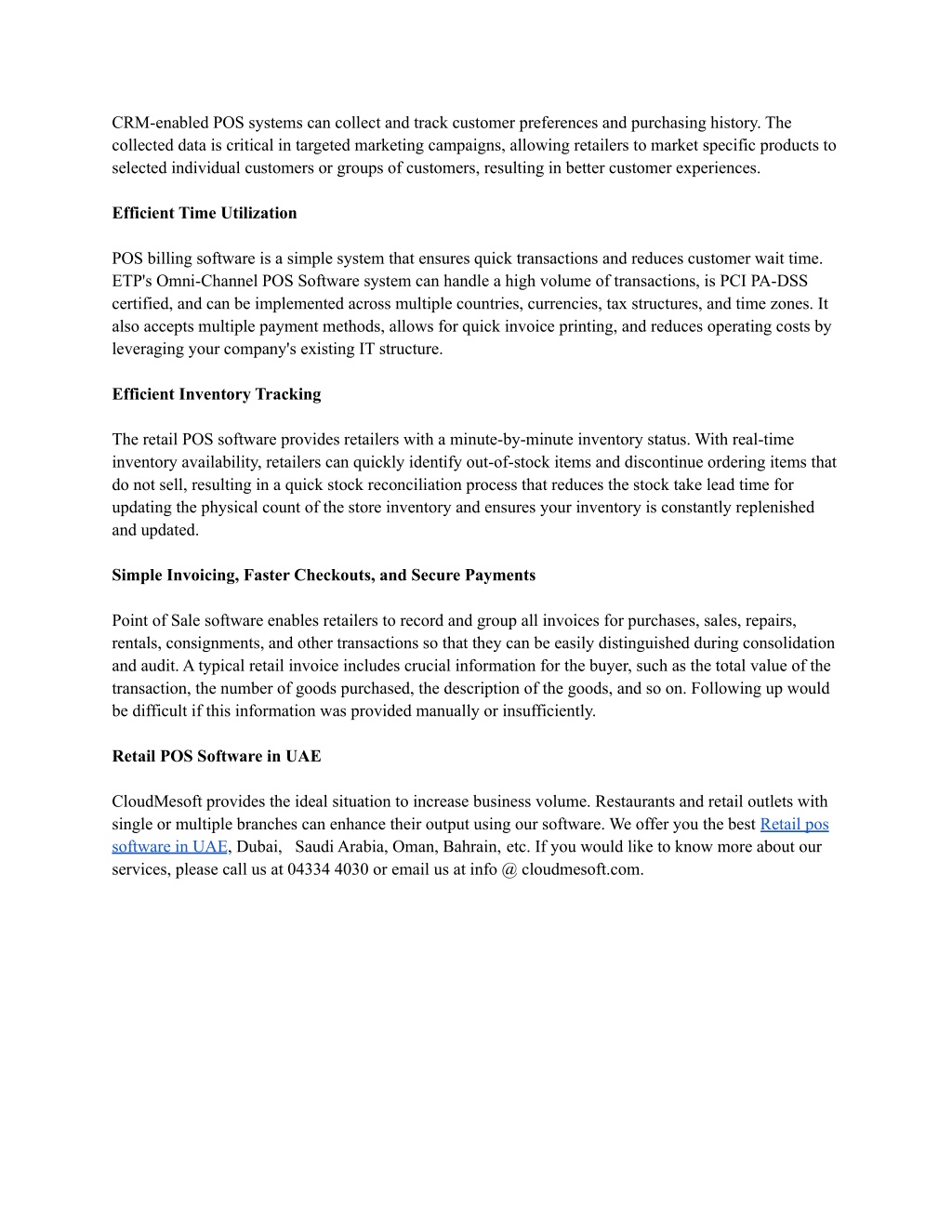 CRM-enabled POS systems can collect and track customer preferences and purchasing history. The collected data is critical in targeted marketing campaigns, allowing retailers to market specific products to selected individual customers or groups of customers, resulting in better customer experiences.

Efficient Time Utilization

POS billing software is a simple system that ensures quick transactions and reduces customer wait time. ETP's Omni-Channel POS Software system can handle a high volume of transactions, is PCI PA-DSS certified, and can be implemented across multiple countries, currencies, tax structures, and time zones. It also accepts multiple payment methods, allows for quick invoice printing, and reduces operating costs by leveraging your company's existing IT structure.

Efficient Inventory Tracking

The retail POS software provides retailers with a minute-by-minute inventory status. With real-time inventory availability, retailers can quickly identify out-of-stock items and discontinue ordering items that do not sell, resulting in a quick stock reconciliation process that reduces the stock take lead time for updating the physical count of the store inventory and ensures your inventory is constantly replenished and updated.

Simple Invoicing, Faster Checkouts, and Secure Payments

Point of Sale software enables retailers to record and group all invoices for purchases, sales, repairs, rentals, consignments, and other transactions so that they can be easily distinguished during consolidation and audit. A typical retail invoice includes crucial information for the buyer, such as the total value of the transaction, the number of goods purchased, the description of the goods, and so on. Following up would be difficult if this information was provided manually or insufficiently.

Retail POS Software in UAE

CloudMesoft provides the ideal situation to increase business volume. Restaurants and retail outlets with single or multiple branches can enhance their output using our software. We offer you the best Retail pos software in UAE, Dubai, Saudi Arabia, Oman, Bahrain, etc. If you would like to know more about our services, please call us at 04334 4030 or email us at info @ cloudmesoft.com.